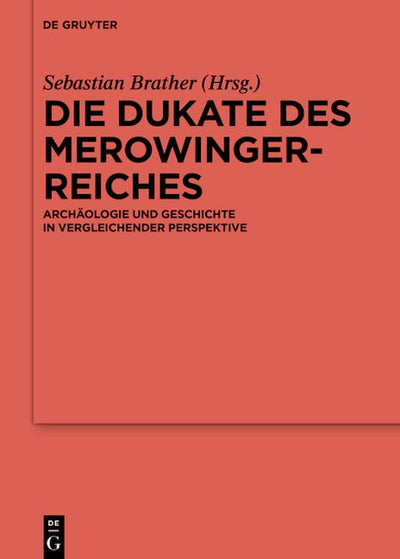 DE GRUYTER

Sebastian Brather (Hrsg.)

DIE DUKATE DES MEROWINGER-REICHES

ARCHÄOLOGIE UND GESCHICHTE IN VERGLEICHENDER PERSPEKTIVE

DE G